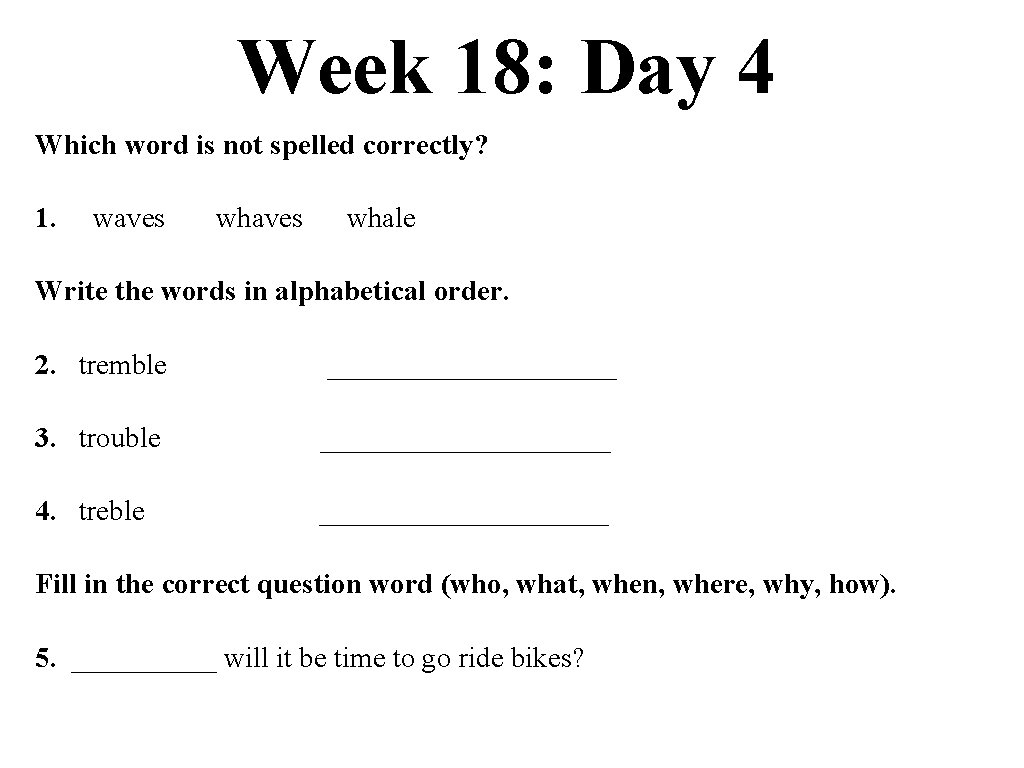 Week 18: Day 4

Which word is not spelled correctly?

1. waves whaves whale

Write the words in alphabetical order.

2. tremble ____________________

3. trouble ____________________

4. treble ____________________

Fill in the correct question word (who, what, when, where, why, how).

5. __________ will it be time to go ride bikes?